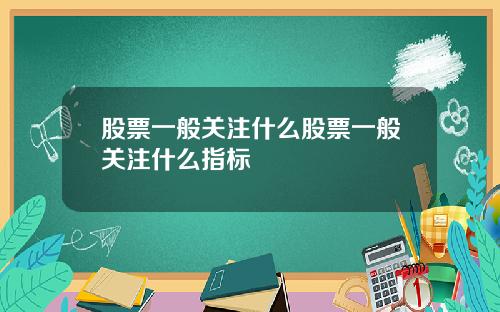 股票一般关注什么股票一般关注什么指标